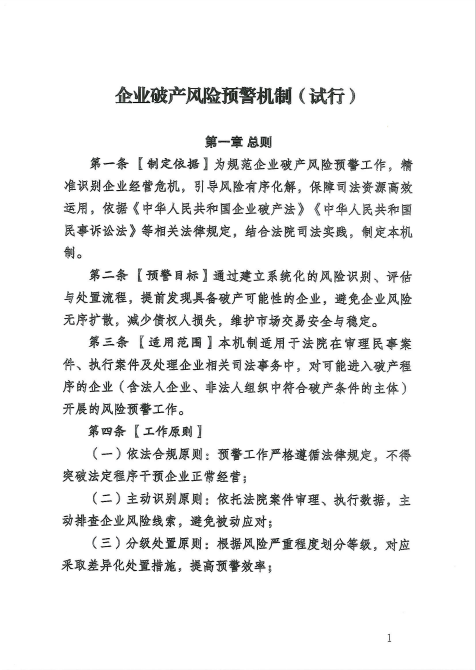 企业破产风险预警机制（试行）

第一章 总则

第一条 【制定依据】为规范企业破产风险预警工作，精准识别企业经营危机，引导风险有序化解，保障司法资源高效运用，依据《中华人民共和国企业破产法》《中华人民共和国民事诉讼法》等相关法律规定，结合法院司法实践，制定本机制。

第二条 【预警目标】通过建立系统化的风险识别、评估与处置流程，提前发现具备破产可能性的企业，避免企业风险无序扩散，减少债权人损失，维护市场交易安全与稳定。

第三条 【适用范围】本机制适用于法院在审理民事案件、执行案件及处理企业相关司法事务中，对可能进入破产程序的企业（含法人企业、非法人组织中符合破产条件的主体）开展的风险预警工作。

第四条 【工作原则】

（一）依法合规原则：预警工作严格遵循法律规定，不得突破法定程序干预企业正常经营；

（二）主动识别原则：依托法院案件审理、执行数据，主动排查企业风险线索，避免被动应对；

（三）分级处置原则：根据风险严重程度划分等级，对应采取差异化处置措施，提高预警效率；

1